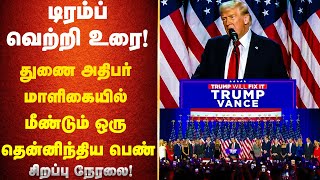 டிரம்ப் வெற்றி உரை!

துணை அதிபர் மாளிகையில் மீண்டும் ஒரு தென்னிந்திய பெண்

சிறப்பு நேரலை!

TRUMP WILL FIX IT
TRUMP
VANCE